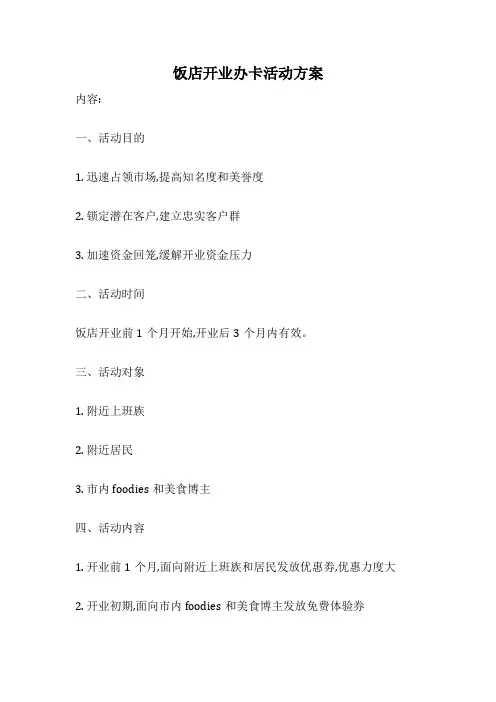 饭店开业办卡活动方案

内容:

一、活动目的

1. 迅速占领市场,提高知名度和美誉度

2. 锁定潜在客户,建立忠实客户群

3. 加速资金回笼,缓解开业资金压力

二、活动时间

饭店开业前 1 个月开始,开业后 3 个月内有效。

三、活动对象

1. 附近上班族

2. 附近居民

3. 市内 foodies 和美食博主

四、活动内容

1. 开业前 1 个月,面向附近上班族和居民发放优惠券,优惠力度大

2. 开业初期,面向市内 foodies 和美食博主发放免费体验券